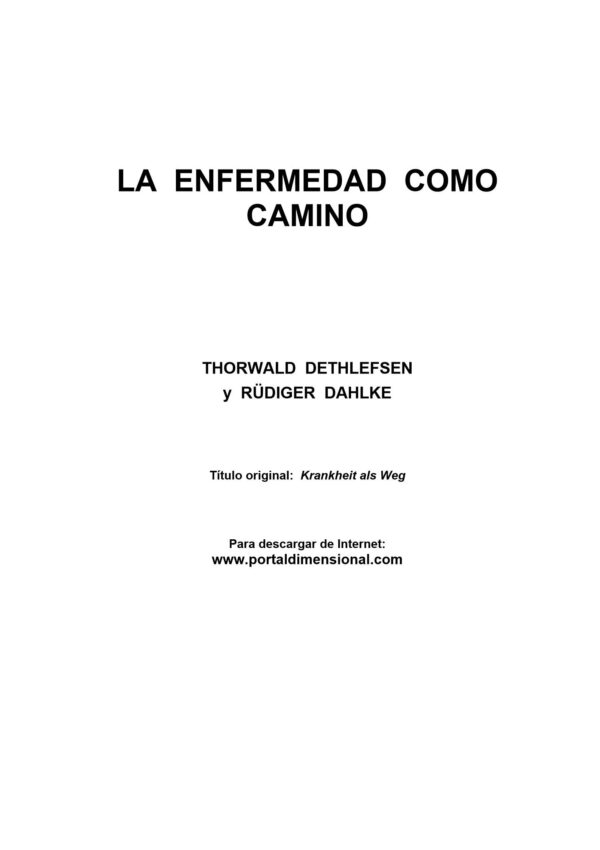 LA ENFERMEDAD COMO CAMINO

THORWALD DETHLEFSEN
y RÜDIGER DAHLKE

Título original: Krankheit als Weg

Para descargar de Internet:
www.portaldimensional.com